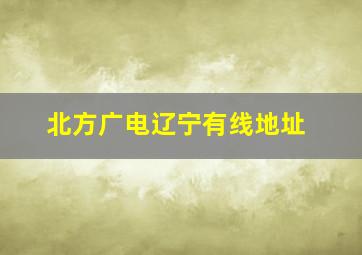 北方广电辽宁有线地址